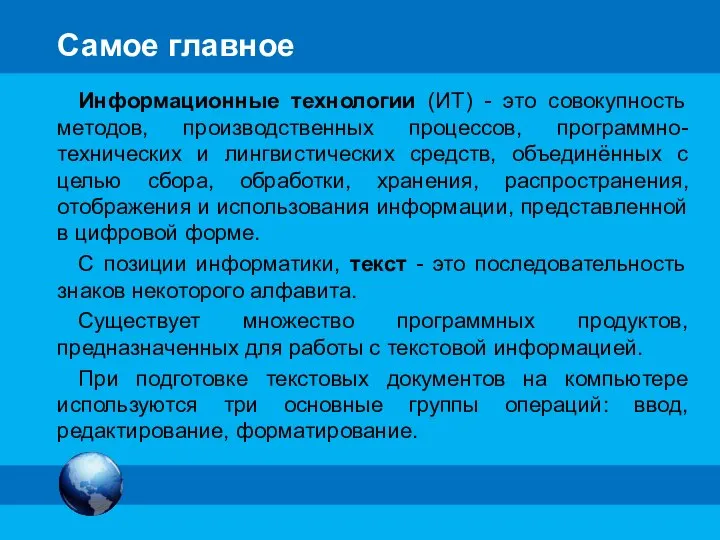 Самое главное

Информационные технологии (ИТ) - это совокупность методов, производственных процессов, программно-технических и лингвистических средств, объединённых с целью сбора, обработки, хранения, распространения, отображения и использования информации, представленной в цифровой форме.

С позиции информатики, текст - это последовательность знаков некоторого алфавита.

Существует множество программных продуктов, предназначенных для работы с текстовой информацией.

При подготовке текстовых документов на компьютере используются три основные группы операций: ввод, редактирование, форматирование.